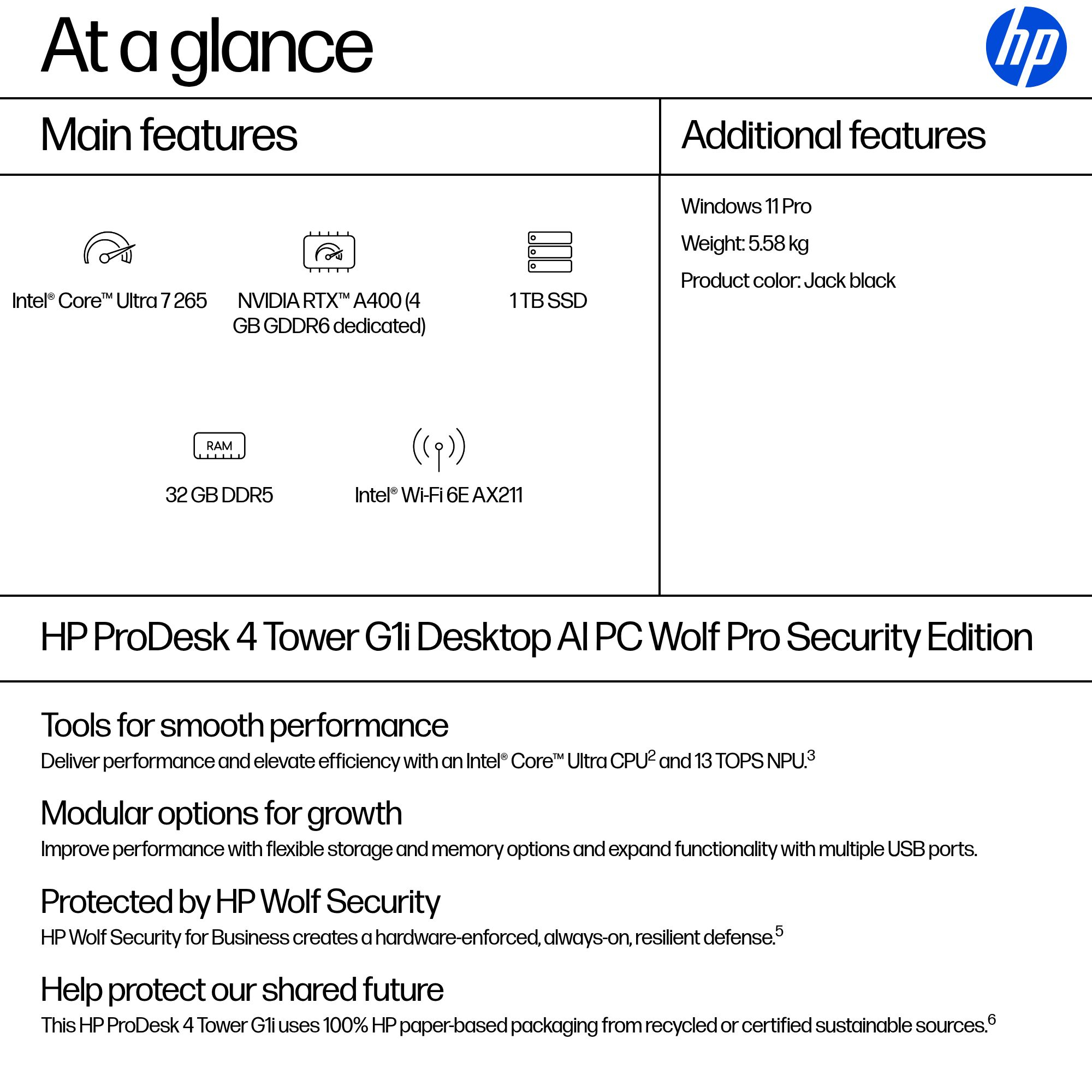 At a glance

hp

Main features

Intel® Core™ Ultra 7 265

NVIDIA RTX™ A400 (4 GB GDDR6 dedicated)

1 TB SSD

RAM

32 GB DDR5

Intel® Wi-Fi 6E AX211

Additional features

Windows 11 Pro

Weight: 5.58 kg

Product color: Jack black

HP ProDesk 4 Tower G1i Desktop AI PC Wolf Pro Security Edition

Tools for smooth performance

Deliver performance and elevate efficiency with an Intel® Core™ Ultra CPU$^2$ and 13 TOPS NPU.$^3$

Modular options for growth

Improve performance with flexible storage and memory options and expand functionality with multiple USB ports.

Protected by HP Wolf Security

HP Wolf Security for Business creates a hardware-enforced, always-on, resilient defense.$^5$

Help protect our shared future

This HP ProDesk 4 Tower G1i uses 100% HP paper-based packaging from recycled or certified sustainable sources.$^6$